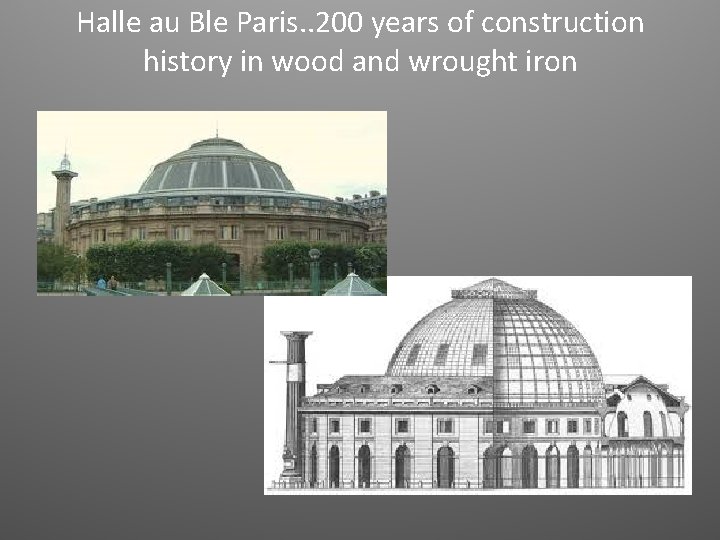 Halle au Ble Paris..200 years of construction history in wood and wrought iron